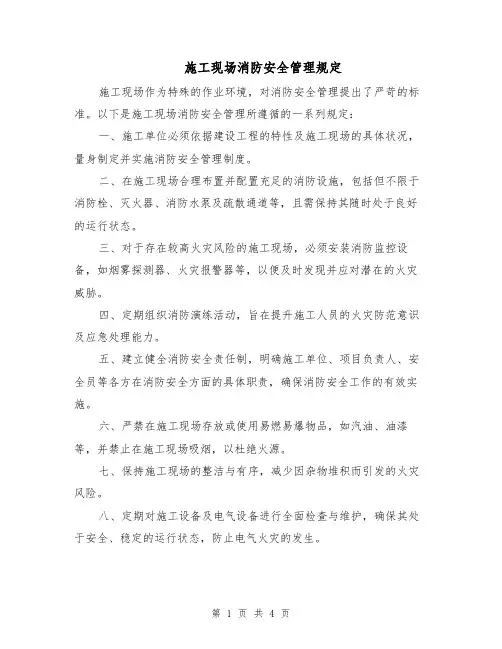 施工现场消防安全管理规定

施工现场作为特殊的作业环境，对消防安全管理提出了严苛的标准。以下是施工现场消防安全管理所遵循的一系列规定：

一、施工单位必须依据建设工程的特性及施工现场的具体状况，量身制定并实施消防安全管理制度。

二、在施工现场合理布置并配置充足的消防设施，包括但不限于消防栓、灭火器、消防水泵及疏散通道等，且需保持其随时处于良好的运行状态。

三、对于存在较高火灾风险的施工现场，必须安装消防监控设备，如烟雾探测器、火灾报警器等，以便及时发现并应对潜在的火灾威胁。

四、定期组织消防演练活动，旨在提升施工人员的火灾防范意识及应急处理能力。

五、建立健全消防安全责任制，明确施工单位、项目负责人、安全员等各方在消防安全方面的具体职责，确保消防安全工作的有效实施。

六、严禁在施工现场存放或使用易燃易爆物品，如汽油、油漆等，并禁止在施工现场吸烟，以杜绝火源。

七、保持施工现场的整洁与有序，减少因杂物堆积而引发的火灾风险。

八、定期对施工设备及电气设备进行全面检查与维护，确保其处于安全、稳定的运行状态，防止电气火灾的发生。

第 1 页 共 4 页